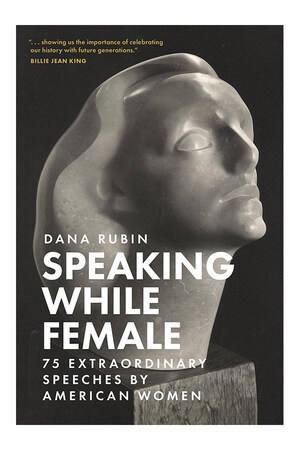 ". . . showing us the importance of celebrating our history with future generations."
BILLIE JEAN KING

DANA RUBIN

SPEAKING WHILE FEMALE

75 EXTRAORDINARY SPEECHES BY AMERICAN WOMEN